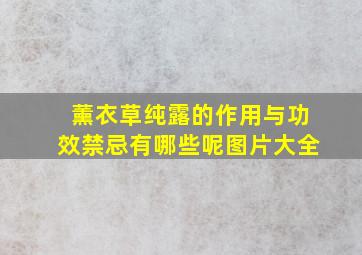 薰衣草纯露的作用与功效禁忌有哪些呢图片大全